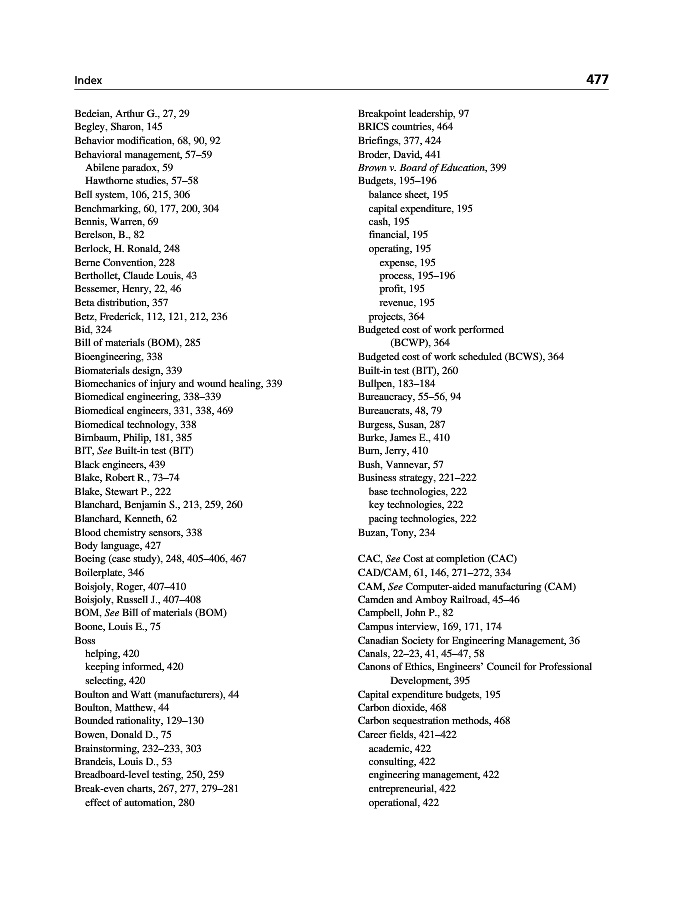 Index 477

Bedeian, Arthur G., 27, 29
Begley, Sharon, 145
Behavior modification, 68, 90, 92
Behavioral management, 57–59
Abilene paradox, 59
Hawthorne studies, 57–58
Bell system, 106, 215, 306
Benchmarking, 60, 177, 200, 304
Bennis, Warren, 69
Berelson, B., 82
Berlock, H. Ronald, 248
Berne Convention, 228
Berthollet, Claude Louis, 43
Bessemer, Henry, 22, 46
Beta distribution, 357
Betz, Frederick, 112, 121, 212, 236
Bid, 324
Bill of materials (BOM), 285
Bioengineering, 338
Biomaterials design, 339
Biomechanics of injury and wound healing, 339
Biomedical engineering, 338–339
Biomedical engineers, 331, 338, 469
Biomedical technology, 338
Birnbaum, Philip, 181, 385
BIT, See Built-in test (BIT)
Black engineers, 439
Blake, Robert R., 73–74
Blake, Stewart P., 222
Blanchard, Benjamin S., 213, 259, 260
Blanchard, Kenneth, 62
Blood chemistry sensors, 338
Body language, 427
Boeing (case study), 248, 405–406, 467
Boilerplate, 346
Boisjoly, Roger, 407–410
Boisjoly, Russell J., 407–408
BOM, See Bill of materials (BOM)
Boone, Louis E., 75
Boss
helping, 420
keeping informed, 420
selecting, 420
Boulton and Watt (manufacturers), 44
Boulton, Matthew, 44
Bounded rationality, 129–130
Bowen, Donald D., 75
Brainstorming, 232–233, 303
Brandeis, Louis D., 53
Breadboard-level testing, 250, 259
Break-even charts, 267, 277, 279–281
effect of automation, 280

Breakpoint leadership, 97
BRICS countries, 464
Briefings, 377, 424
Broder, David, 441
Brown v. Board of Education, 399
Budgets, 195–196
balance sheet, 195
capital expenditure, 195
cash, 195
financial, 195
operating, 195
expense, 195
process, 195–196
profit, 195
revenue, 195
projects, 364
Budgeted cost of work performed (BCWP), 364
Budgeted cost of work scheduled (BCWS), 364
Built-in test (BIT), 260
Bullpen, 183–184
Bureaucracy, 55–56, 94
Bureaucrats, 48, 79
Burgess, Susan, 287
Burke, James E., 410
Burn, Jerry, 410
Bush, Vannevar, 57
Business strategy, 221–222
base technologies, 222
key technologies, 222
pacing technologies, 222
Buzan, Tony, 234

CAC, See Cost at completion (CAC)
CAD/CAM, 61, 146, 271–272, 334
CAM, See Computer-aided manufacturing (CAM)
Camden and Amboy Railroad, 45–46
Campbell, John P., 82
Campus interview, 169, 171, 174
Canadian Society for Engineering Management, 36
Canals, 22–23, 41, 45–47, 58
Canons of Ethics, Engineers' Council for Professional Development, 395
Capital expenditure budgets, 195
Carbon dioxide, 468
Carbon sequestration methods, 468
Career fields, 421–422
academic, 422
consulting, 422
engineering management, 422
entrepreneurial, 422
operational, 422